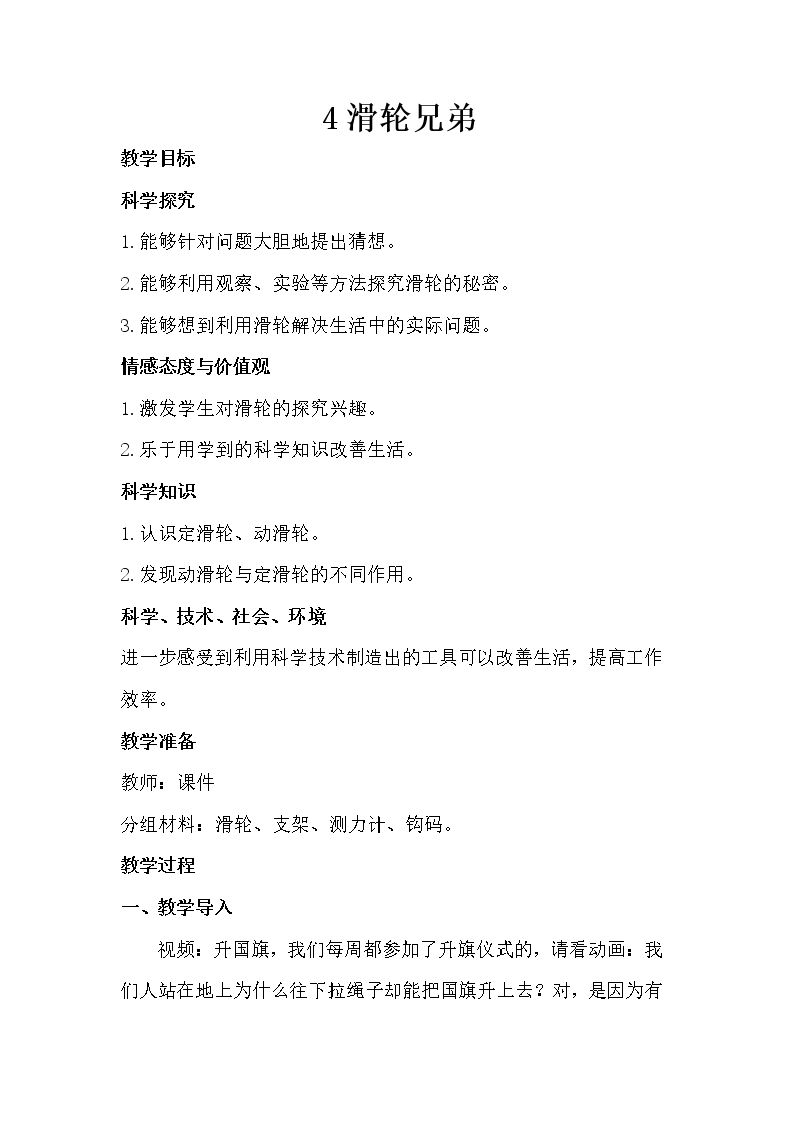 4滑轮兄弟

教学目标

科学探究

1.能够针对问题大胆地提出猜想。

2.能够利用观察、实验等方法探究滑轮的秘密。

3.能够想到利用滑轮解决生活中的实际问题。

情感态度与价值观

1.激发学生对滑轮的探究兴趣。

2.乐于用学到的科学知识改善生活。

科学知识

1.认识定滑轮、动滑轮。

2.发现动滑轮与定滑轮的不同作用。

科学、技术、社会、环境

进一步感受到利用科学技术制造出的工具可以改善生活，提高工作效率。

教学准备

教师：课件

分组材料：滑轮、支架、测力计、钩码。

教学过程

一、教学导入

视频：升国旗，我们每周都参加了升旗仪式的，请看动画：我们人站在地上为什么往下拉绳子却能把国旗升上去？对，是因为有